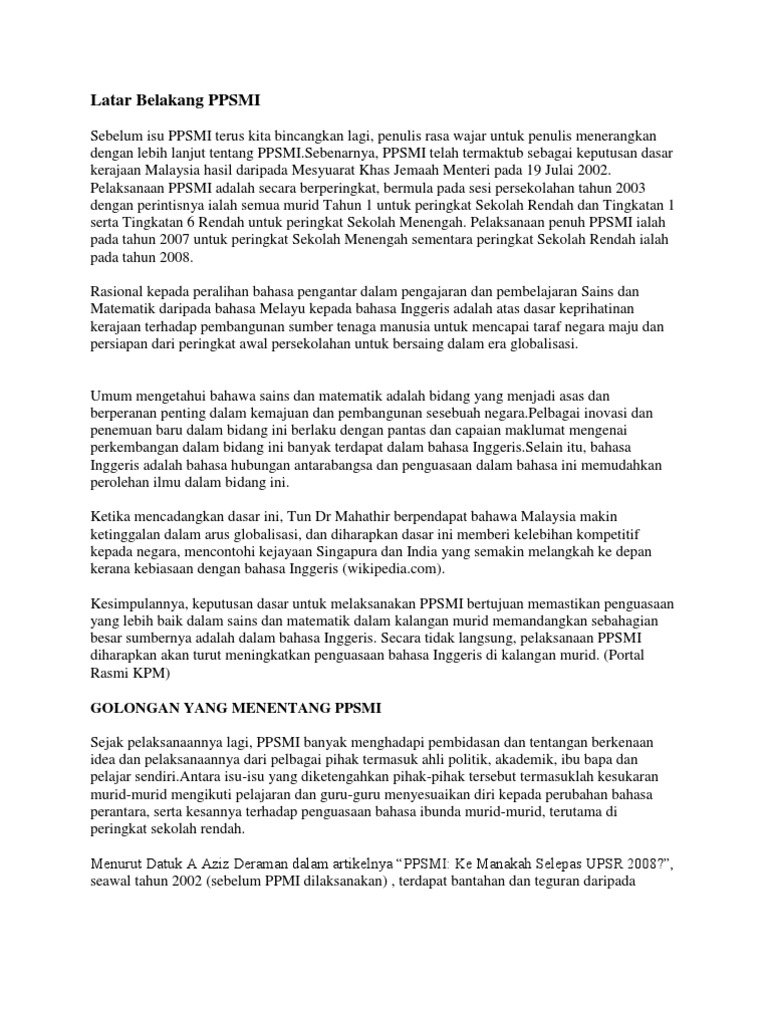 Latar Belakang PPSMI

Sebelum isu PPSMI terus kita bincangkan lagi, penulis rasa wajar untuk penulis menerangkan dengan lebih lanjut tentang PPSMI.Sebenarnya, PPSMI telah termaktub sebagai keputusan dasar kerajaan Malaysia hasil daripada Mesyuarat Khas Jemaah Menteri pada 19 Julai 2002. Pelaksanaan PPSMI adalah secara berperingkat, bermula pada sesi persekolahan tahun 2003 dengan perintisnya ialah semua murid Tahun 1 untuk peringkat Sekolah Rendah dan Tingkatan 1 serta Tingkatan 6 Rendah untuk peringkat Sekolah Menengah. Pelaksanaan penuh PPSMI ialah pada tahun 2007 untuk peringkat Sekolah Menengah sementara peringkat Sekolah Rendah ialah pada tahun 2008.

Rasional kepada peralihan bahasa pengantar dalam pengajaran dan pembelajaran Sains dan Matematik daripada bahasa Melayu kepada bahasa Inggeris adalah atas dasar keprihatinan kerajaan terhadap pembangunan sumber tenaga manusia untuk mencapai taraf negara maju dan persiapan dari peringkat awal persekolahan untuk bersaing dalam era globalisasi.

Umum mengetahui bahawa sains dan matematik adalah bidang yang menjadi asas dan berperanan penting dalam kemajuan dan pembangunan sesebuah negara.Pelbagai inovasi dan penemuan baru dalam bidang ini berlaku dengan pantas dan capaian maklumat mengenai perkembangan dalam bidang ini banyak terdapat dalam bahasa Inggeris.Selain itu, bahasa Inggeris adalah bahasa hubungan antarabangsa dan penguasaan dalam bahasa ini memudahkan perolehan ilmu dalam bidang ini.

Ketika mencadangkan dasar ini, Tun Dr Mahathir berpendapat bahawa Malaysia makin ketinggalan dalam arus globalisasi, dan diharapkan dasar ini memberi kelebihan kompetitif kepada negara, mencontohi kejayaan Singapura dan India yang semakin melangkah ke depan kerana kebiasaan dengan bahasa Inggeris (wikipedia.com).

Kesimpulannya, keputusan dasar untuk melaksanakan PPSMI bertujuan memastikan penguasaan yang lebih baik dalam sains dan matematik dalam kalangan murid memandangkan sebahagian besar sumbernya adalah dalam bahasa Inggeris. Secara tidak langsung, pelaksanaan PPSMI diharapkan akan turut meningkatkan penguasaan bahasa Inggeris di kalangan murid. (Portal Rasmi KPM)

GOLONGAN YANG MENENTANG PPSMI

Sejak pelaksanaannya lagi, PPSMI banyak menghadapi pembidasan dan tentangan berkenaan idea dan pelaksanaannya dari pelbagai pihak termasuk ahli politik, akademik, ibu bapa dan pelajar sendiri.Antara isu-isu yang diketengahkan pihak-pihak tersebut termasuklah kesukaran murid-murid mengikuti pelajaran dan guru-guru menyesuaikan diri kepada perubahan bahasa perantara, serta kesannya terhadap penguasaan bahasa ibunda murid-murid, terutama di peringkat sekolah rendah.

Menurut Datuk A Aziz Deraman dalam artikelnya “PPSMI: Ke Manakah Selepas UPSR 2008?”, seawal tahun 2002 (sebelum PPMI dilaksanakan) , terdapat bantahan dan teguran daripada